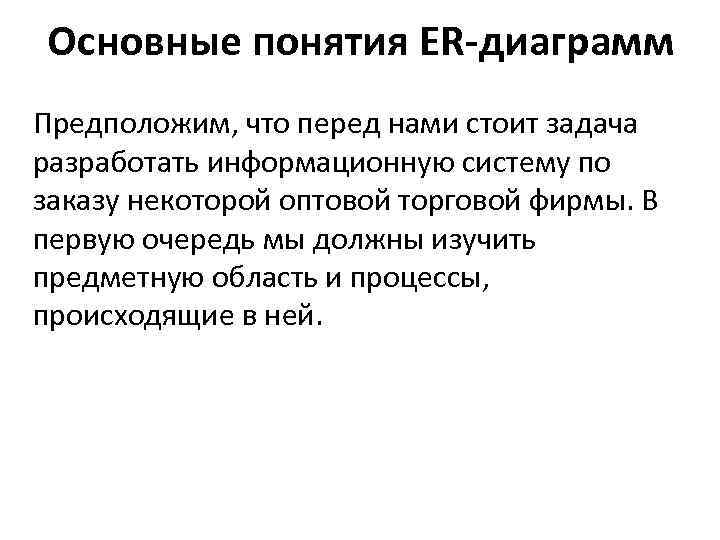 Основные понятия ER-диаграмм

Предположим, что перед нами стоит задача разработать информационную систему по заказу некоторой оптовой торговой фирмы. В первую очередь мы должны изучить предметную область и процессы, происходящие в ней.